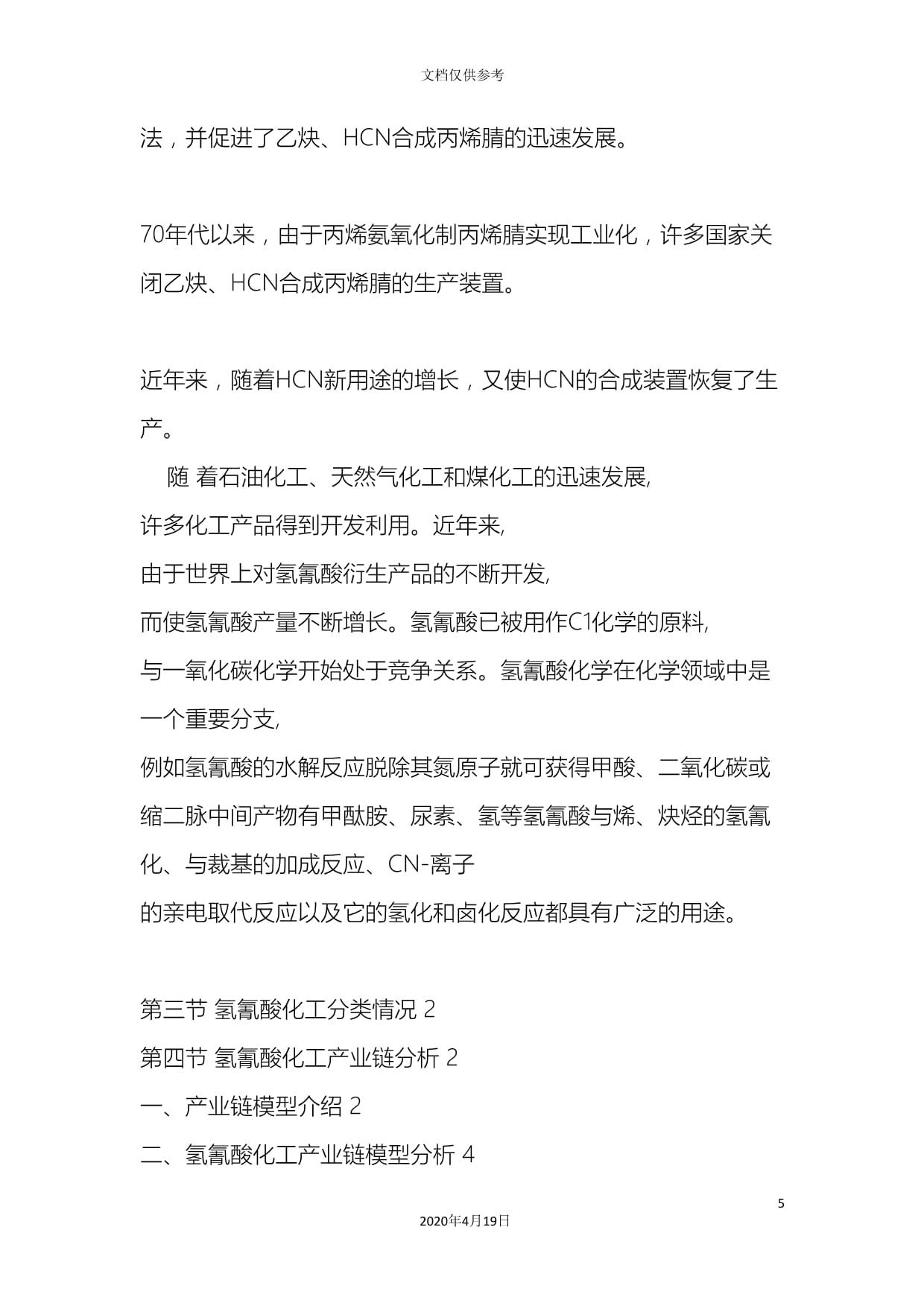 文档仅供参考

法，并促进了乙炔、HCN合成丙烯腈的迅速发展。

70年代以来，由于丙烯氨氧化制丙烯腈实现工业化，许多国家关闭乙炔、HCN合成丙烯腈的生产装置。

近年来，随着HCN新用途的增长，又使HCN的合成装置恢复了生产。

随 着石油化工、天然气化工和煤化工的迅速发展, 许多化工产品得到开发利用。近年来, 由于世界上对氢氰酸衍生产品的不断开发, 而使氢氰酸产量不断增长。氢氰酸已被用作C1化学的原料, 与一氧化碳化学开始处于竞争关系。氢氰酸化学在化学领域中是一个重要分支, 例如氢氰酸的水解反应脱除其氮原子就可获得甲酸、二氧化碳或缩二脉中间产物有甲酞胺、尿素、氢等氢氰酸与烯、炔烃的氢氰化、与裁基的加成反应、CN-离子 的亲电取代反应以及它的氢化和卤化反应都具有广泛的用途。

第三节 氢氰酸化工分类情况 2
第四节 氢氰酸化工产业链分析 2
一、产业链模型介绍 2
二、氢氰酸化工产业链模型分析 4

5

2020年4月19日